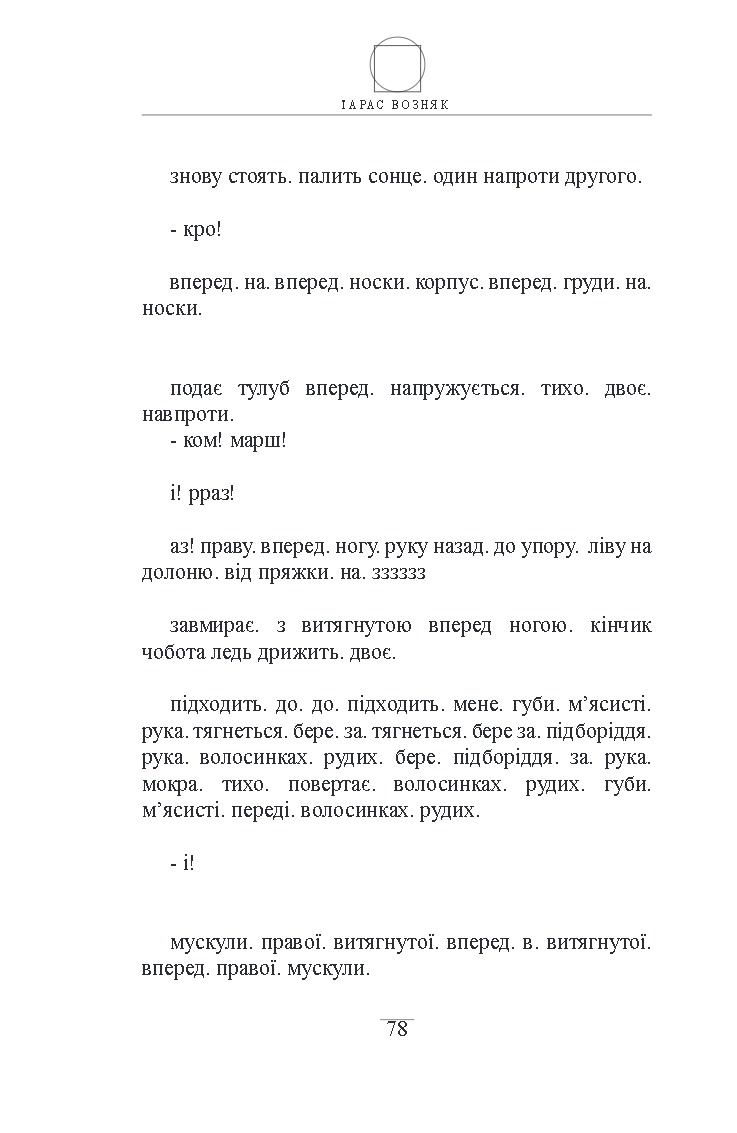 ТАРАС ВОЗНЯК

знову стоять. палить сонце. один напроти другого.

- кро!

вперед. на. вперед. носки. корпус. вперед. груди. на. носки.

подає тулуб вперед. напружується. тихо. двоє. навпроти.
- ком! марш!

і! рраз!

аз! праву. вперед. ногу. руку назад. до упору. ліву на долоню. від пряжки. на. зззззз

завмирає. з витягнутою вперед ногою. кінчик чобота ледь дрижить. двоє.

підходить. до. до. підходить. мене. губи. м’ясисті. рука. тягнеться. бере. за. тягнеться. бере за. підборіддя. рука. волосинках. рудих. бере. підборіддя. за. рука. мокра. тихо. повертає. волосинках. рудих. губи. м’ясисті. переді. волосинках. рудих.

- і!

мускули. правої. витягнутої. вперед. в. витягнутої. вперед. правої. мускули.

78